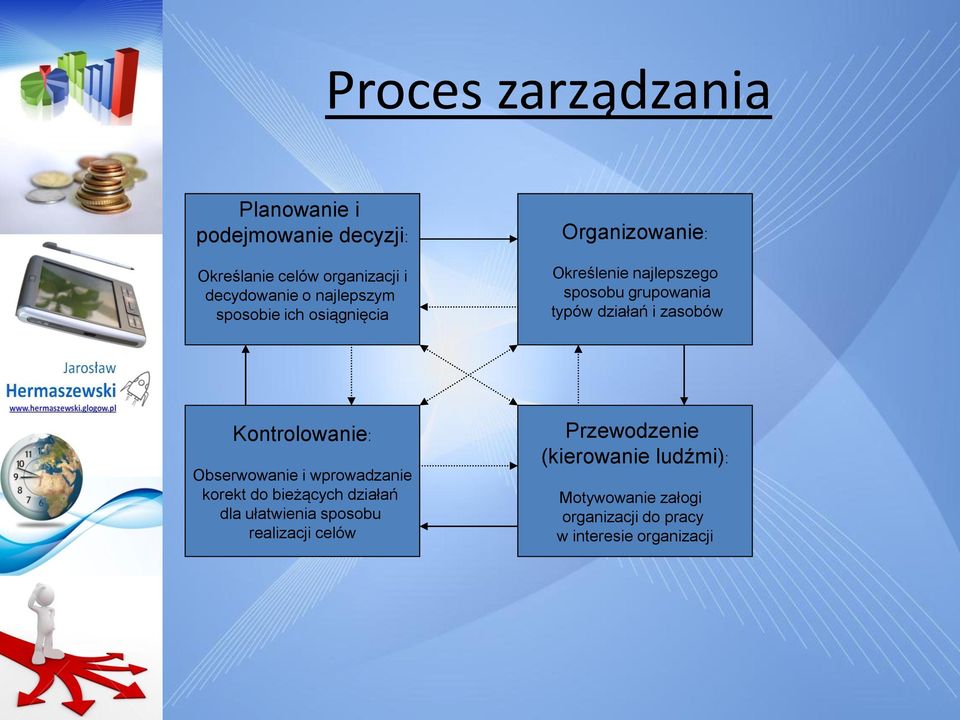 Jarosław
Hermaszewski
www.hermaszewski.glogow.pl

Proces zarządzania

Planowanie i podejmowanie decyzji:

Określanie celów organizacji i decydowanie o najlepszym sposobie ich osiągnięcia

Organizowanie:

Określenie najlepszego sposobu grupowania typów działań i zasobów

Kontrolowanie:

Obserwowanie i wprowadzanie korekt do bieżących działań dla ułatwienia sposobu realizacji celów

Przewodzenie (kierowanie ludźmi):

Motywowanie załogi organizacji do pracy w interesie organizacji